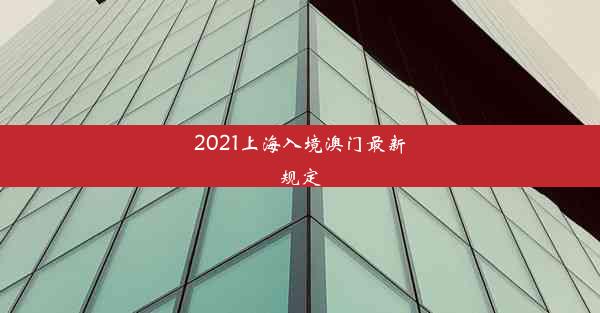 2021上海入境澳门最新规定